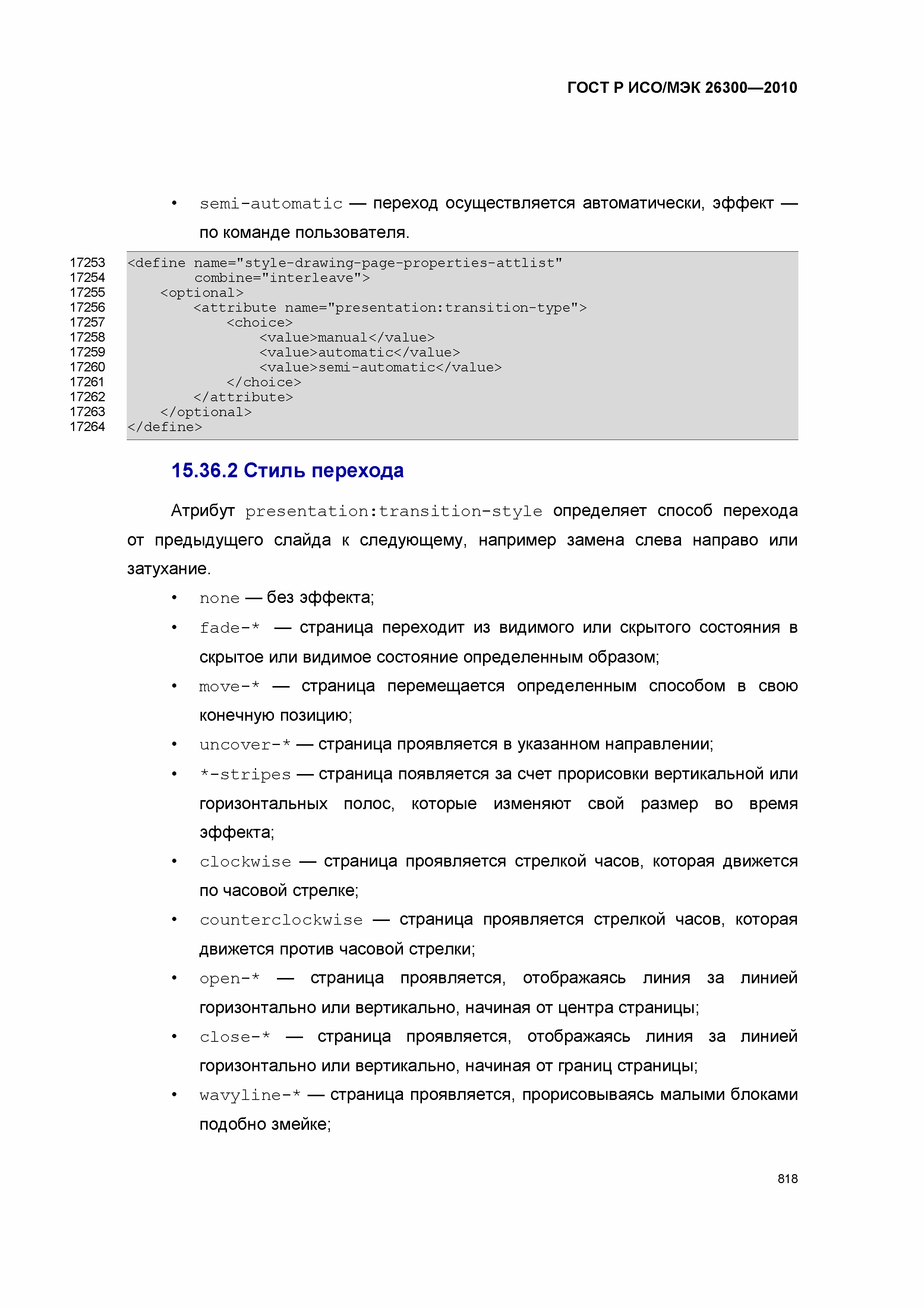 ГОСТ Р ИСО/МЭК 26300—2010

• semi-automatic — переход осуществляется автоматически, эффект — по команде пользователя.

17253 <define name="style-drawing-page-properties-attlist"
17254         combine="interleave">
17255     <optional>
17256         <attribute name="presentation:transition-type">
17257             <choice>
17258                 <value>manual</value>
17259                 <value>automatic</value>
17260                 <value>semi-automatic</value>
17261             </choice>
17262         </attribute>
17263     </optional>
17264 </define>

15.36.2 Стиль перехода

Атрибут presentation:transition-style определяет способ перехода от предыдущего слайда к следующему, например замена слева направо или затухание.

• none — без эффекта;
• fade-* — страница переходит из видимого или скрытого состояния в скрытое или видимое состояние определенным образом;
• move-* — страница перемещается определенным способом в свою конечную позицию;
• uncover-* — страница проявляется в указанном направлении;
• *-stripes — страница появляется за счет прорисовки вертикальной или горизонтальных полос, которые изменяют свой размер во время эффекта;
• clockwise — страница проявляется стрелкой часов, которая движется по часовой стрелке;
• counterclockwise — страница проявляется стрелкой часов, которая движется против часовой стрелки;
• open-* — страница проявляется, отображаясь линия за линией горизонтально или вертикально, начиная от центра страницы;
• close-* — страница проявляется, отображаясь линия за линией горизонтально или вертикально, начиная от границ страницы;
• wavyline-* — страница проявляется, прорисовываясь малыми блоками подобно змейке;

818